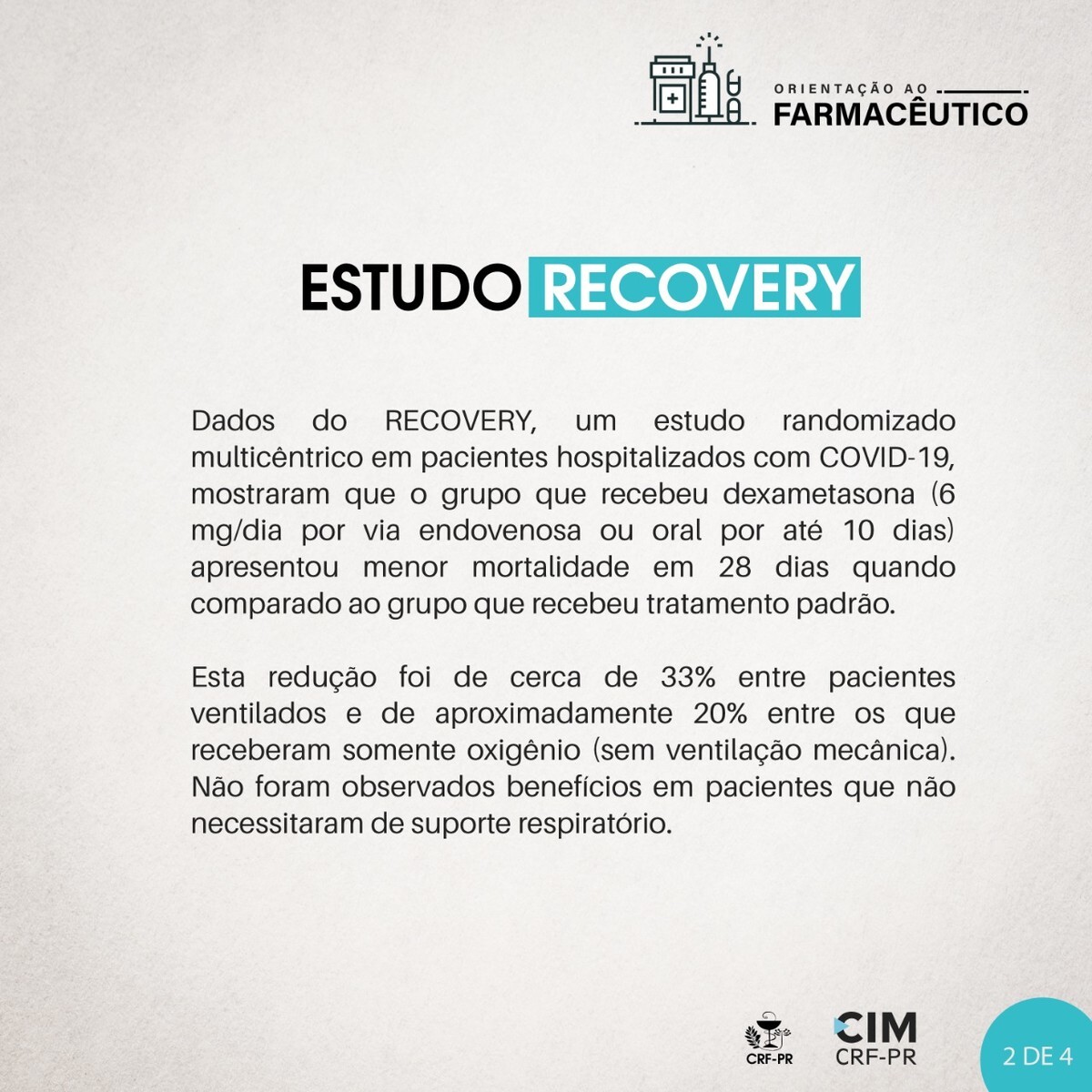 ORIENTAÇÃO AO
FARMACÊUTICO

ESTUDO RECOVERY

Dados do RECOVERY, um estudo randomizado multicêntrico em pacientes hospitalizados com COVID-19, mostraram que o grupo que recebeu dexametasona (6 mg/dia por via endovenosa ou oral por até 10 dias) apresentou menor mortalidade em 28 dias quando comparado ao grupo que recebeu tratamento padrão.

Esta redução foi de cerca de 33% entre pacientes ventilados e de aproximadamente 20% entre os que receberam somente oxigênio (sem ventilação mecânica). Não foram observados benefícios em pacientes que não necessitaram de suporte respiratório.

CRF-PR
CIM
CRF-PR
2 DE 4